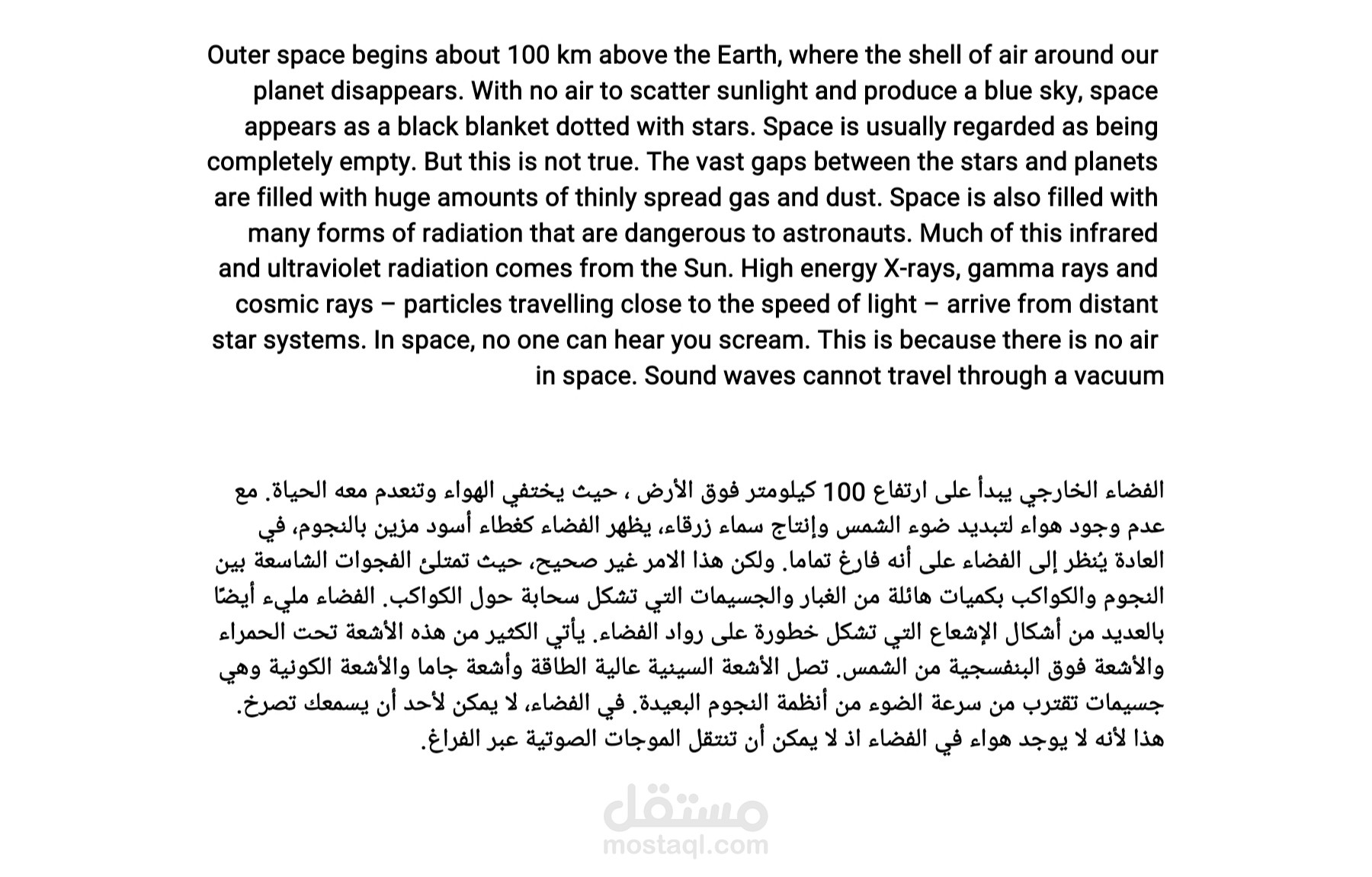 Outer space begins about 100 km above the Earth, where the shell of air around our planet disappears. With no air to scatter sunlight and produce a blue sky, space appears as a black blanket dotted with stars. Space is usually regarded as being completely empty. But this is not true. The vast gaps between the stars and planets are filled with huge amounts of thinly spread gas and dust. Space is also filled with many forms of radiation that are dangerous to astronauts. Much of this infrared and ultraviolet radiation comes from the Sun. High energy X-rays, gamma rays and cosmic rays – particles travelling close to the speed of light – arrive from distant star systems. In space, no one can hear you scream. This is because there is no air in space. Sound waves cannot travel through a vacuum

الفضاء الخارجي يبدأ على ارتفاع 100 كيلومتر فوق الأرض ، حيث يختفي الهواء وتنعدم معه الحياة. مع عدم وجود هواء لتبديد ضوء الشمس وإنتاج سماء زرقاء، يظهر الفضاء كغطاء أسود مزين بالنجوم، في العادة يُنظر إلى الفضاء على أنه فارغ تماما. ولكن هذا الامر غير صحيح، حيث تمتلئ الفجوات الشاسعة بين النجوم والكواكب بكميات هائلة من الغبار والجسيمات التي تشكل سحابة حول الكواكب. الفضاء مليء أيضًا بالعديد من أشكال الإشعاع التي تشكل خطورة على رواد الفضاء. يأتي الكثير من هذه الأشعة تحت الحمراء والأشعة فوق البنفسجية من الشمس. تصل الأشعة السينية عالية الطاقة وأشعة جاما والأشعة الكونية وهي جسيمات تقترب من سرعة الضوء من أنظمة النجوم البعيدة. في الفضاء، لا يمكن لأحد أن يسمعك تصرخ. هذا لأنه لا يوجد هواء في الفضاء اذ لا يمكن أن تنتقل الموجات الصوتية عبر الفراغ.

مستقل
mostaql.com